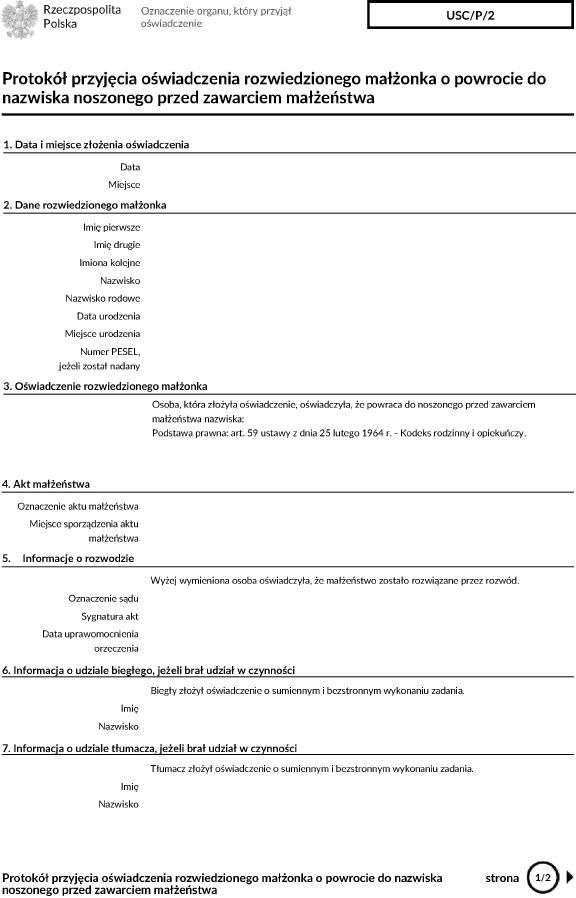 Rzeczpospolita Polska

Oznaczenie organu, który przyjął oświadczenie

USC/P/2

Protokół przyjęcia oświadczenia rozwiedzionego małżonka o powrocie do nazwiska noszonego przed zawarciem małżeństwa

1. Data i miejsce złożenia oświadczenia

Data

Miejsce

2. Dane rozwiedzionego małżonka

Imię pierwsze

Imię drugie

Imiona kolejne

Nazwisko

Nazwisko rodowe

Data urodzenia

Miejsce urodzenia

Numer PESEL, jeżeli został nadany

3. Oświadczenie rozwiedzionego małżonka

Osoba, która złożyła oświadczenie, oświadczyła, że powraca do noszonego przed zawarciem małżeństwa nazwiska:

Podstawa prawna: art. 59 ustawy z dnia 25 lutego 1964 r. - Kodeks rodzinny i opiekuńczy.

4. Akt małżeństwa

Oznaczenie aktu małżeństwa

Miejsce sporządzenia aktu małżeństwa

5. Informacje o rozwodzie

Wyżej wymieniona osoba oświadczyła, że małżeństwo zostało rozwiązane przez rozwód.

Oznaczenie sądu

Sygnatura akt

Data uprawomocnienia orzeczenia

6. Informacja o udziale biegłego, jeżeli brał udział w czynności

Biegły złożył oświadczenie o sumiennym i bezstronnym wykonaniu zadania.

Imię

Nazwisko

7. Informacja o udziale tłumacza, jeżeli brał udział w czynności

Tłumacz złożył oświadczenie o sumiennym i bezstronnym wykonaniu zadania.

Imię

Nazwisko

Protokół przyjęcia oświadczenia rozwiedzionego małżonka o powrocie do nazwiska noszonego przed zawarciem małżeństwa

strona 1/2